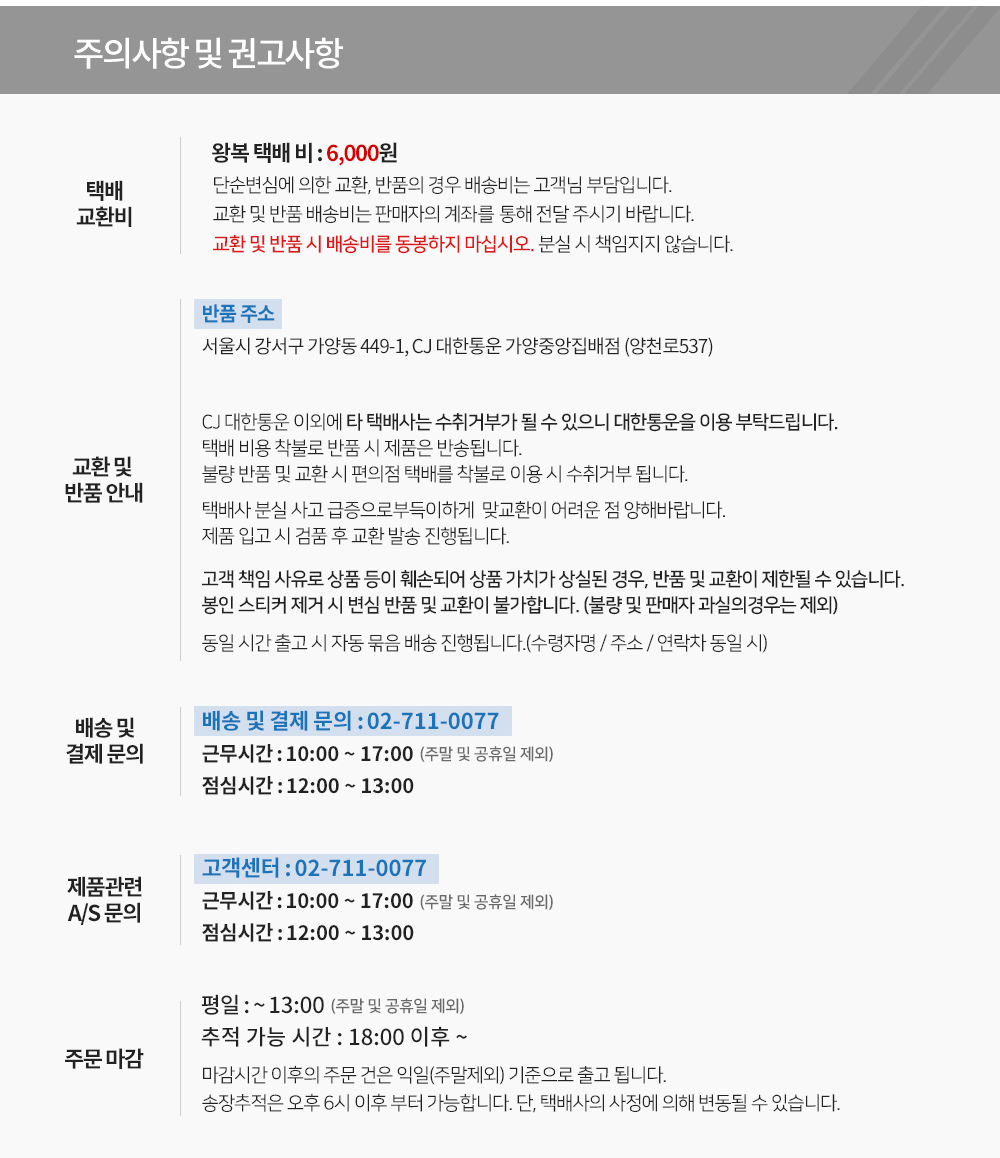 주의사항 및 권고사항

택배
교환비

왕복 택배 비 : 6,000원

단순변심에 의한 교환, 반품의 경우 배송비는 고객님 부담입니다.
교환 및 반품 배송비는 판매자의 계좌를 통해 전달 주시기 바랍니다.
교환 및 반품 시 배송비를 동봉하지 마십시오. 분실 시 책임지지 않습니다.

교환 및
반품 안내

반품 주소

서울시 강서구 가양동 449-1, CJ 대한통운 가양중앙집배점 (양천로537)

CJ 대한통운 이외에 타 택배사는 수취거부가 될 수 있으니 대한통운을 이용 부탁드립니다.
택배 비용 착불로 반품 시 제품은 반송됩니다.
불량 반품 및 교환 시 편의점 택배를 착불로 이용 시 수취거부 됩니다.

택배사 분실 사고 급증으로부득이하게 맞교환이 어려운 점 양해바랍니다.
제품 입고 시 검품 후 교환 발송 진행됩니다.

고객 책임 사유로 상품 등이 훼손되어 상품 가치가 상실된 경우, 반품 및 교환이 제한될 수 있습니다.
봉인 스티커 제거 시 변심 반품 및 교환이 불가합니다. (불량 및 판매자 과실의경우는 제외)

동일 시간 출고 시 자동 묶음 배송 진행됩니다.(수령자명 / 주소 / 연락차 동일 시)

배송 및
결제 문의

배송 및 결제 문의 : 02-711-0077
근무시간 : 10:00 ~ 17:00 (주말 및 공휴일 제외)
점심시간 : 12:00 ~ 13:00

제품관련
A/S 문의

고객센터 : 02-711-0077
근무시간 : 10:00 ~ 17:00 (주말 및 공휴일 제외)
점심시간 : 12:00 ~ 13:00

주문 마감

평일 : ~ 13:00 (주말 및 공휴일 제외)
추적 가능 시간 : 18:00 이후 ~

마감시간 이후의 주문 건은 익일(주말제외) 기준으로 출고 됩니다.
송장추적은 오후 6시 이후 부터 가능합니다. 단, 택배사의 사정에 의해 변동될 수 있습니다.